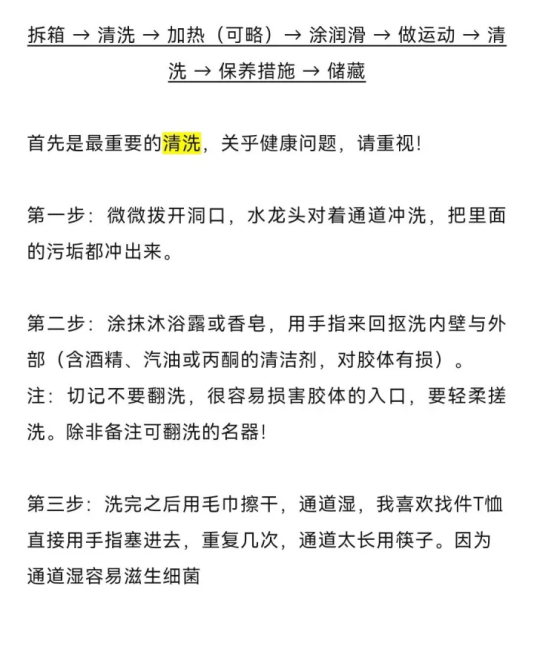 拆箱 → 清洗 → 加热（可略）→ 涂润滑 → 做运动 → 清洗 → 保养措施 → 储藏

首先是最重要的清洗，关乎健康问题，请重视！

第一步：微微拨开洞口，水龙头对着通道冲洗，把里面的污垢都冲出来。

第二步：涂抹沐浴露或香皂，用手指来回抠洗内壁与外部（含酒精、汽油或丙酮的清洁剂，对胶体有损）。
注：切记不要翻洗，很容易损害胶体的入口，要轻柔搓洗。除非备注可翻洗的名器！

第三步：洗完之后用毛巾擦干，通道湿，我喜欢找件T恤直接用手指塞进去，重复几次，通道太长用筷子。因为通道湿容易滋生细菌